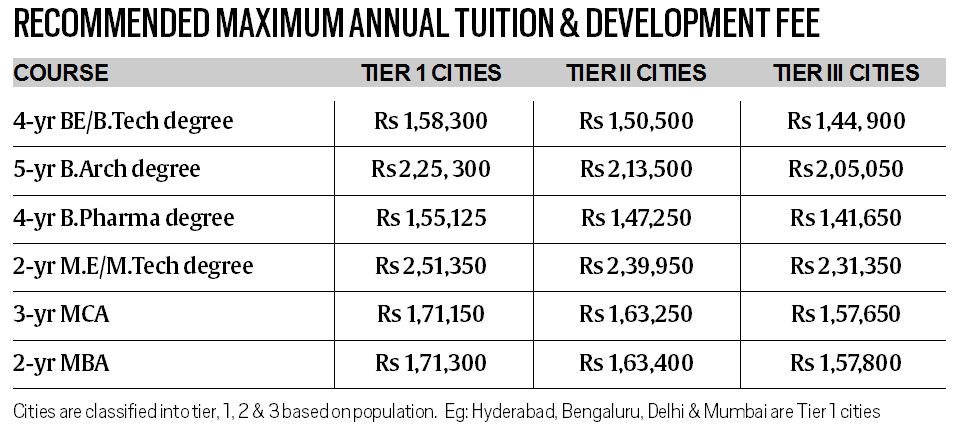 RECOMMENDED MAXIMUM ANNUAL TUITION & DEVELOPMENT FEE

| COURSE | TIER 1 CITIES | TIER II CITIES | TIER III CITIES |
|---|---|---|---|
| 4-yr BE/B.Tech degree | Rs 1,58,300 | Rs 1,50,500 | Rs 1,44, 900 |
| 5-yr B.Arch degree | Rs 2,25, 300 | Rs 2,13,500 | Rs 2,05,050 |
| 4-yr B.Pharma degree | Rs 1,55,125 | Rs 1,47,250 | Rs 1,41,650 |
| 2-yr M.E/M.Tech degree | Rs 2,51,350 | Rs 2,39,950 | Rs 2,31,350 |
| 3-yr MCA | Rs 1,71,150 | Rs 1,63,250 | Rs 1,57,650 |
| 2-yr MBA | Rs 1,71,300 | Rs 1,63,400 | Rs 1,57,800 |

Cities are classified into tier, 1, 2 & 3 based on population. Eg: Hyderabad, Bengaluru, Delhi & Mumbai are Tier 1 cities